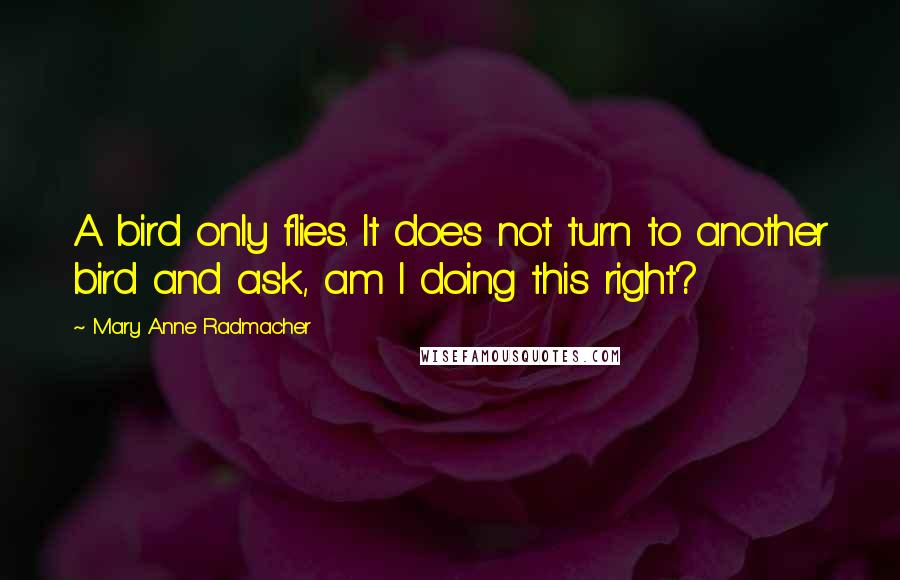 A bird only flies. It does not turn to another bird and ask, am I doing this right?

~ Mary Anne Radmacher

WISEFAMOUSQUOTES.COM